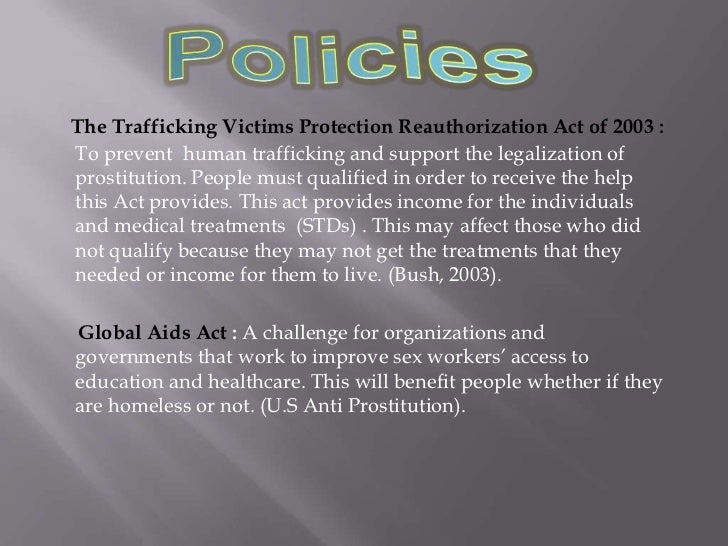 Policies

The Trafficking Victims Protection Reauthorization Act of 2003 :
To prevent human trafficking and support the legalization of prostitution. People must qualified in order to receive the help this Act provides. This act provides income for the individuals and medical treatments (STDs) . This may affect those who did not qualify because they may not get the treatments that they needed or income for them to live. (Bush, 2003).

Global Aids Act : A challenge for organizations and governments that work to improve sex workers' access to education and healthcare. This will benefit people whether if they are homeless or not. (U.S Anti Prostitution).